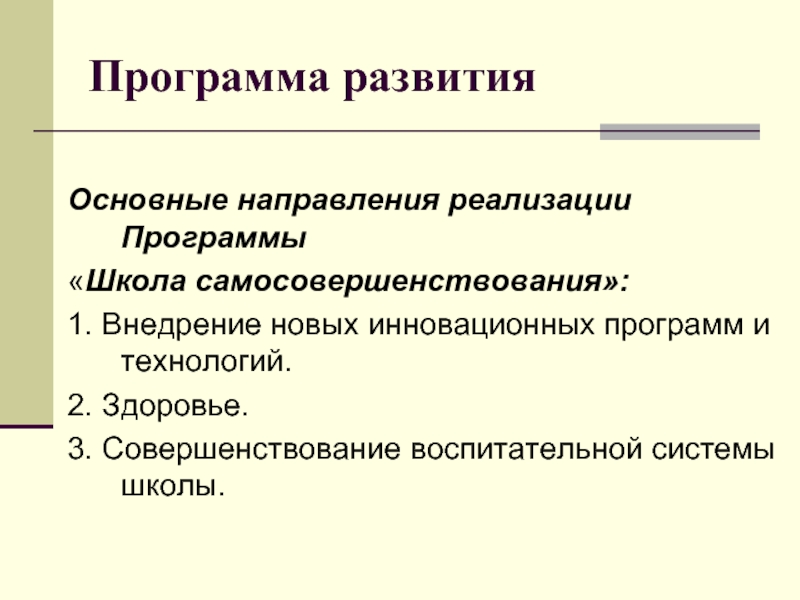 Программа развития

Основные направления реализации Программы

«Школа самосовершенствования»:

1. Внедрение новых инновационных программ и технологий.

2. Здоровье.

3. Совершенствование воспитательной системы школы.